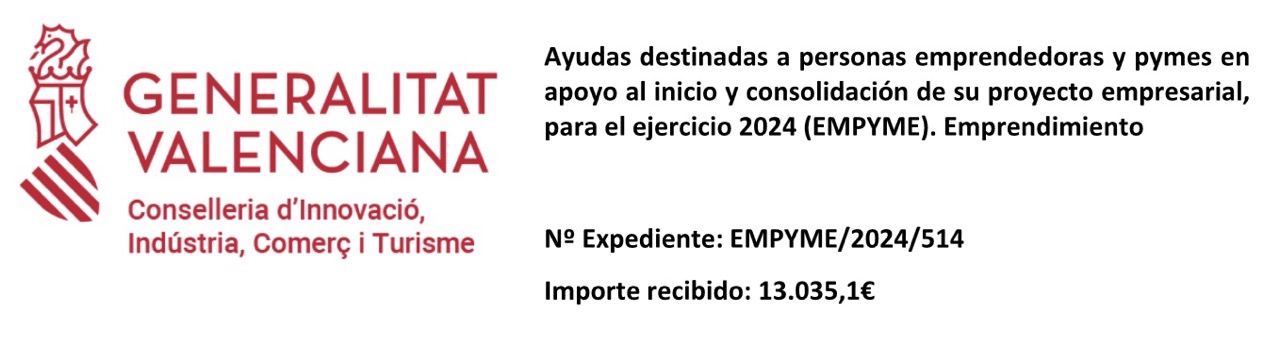 GENERALITAT VALENCIANA
Conselleria d'Innovació, Indústria, Comerç i Turisme

Ayudas destinadas a personas emprendedoras y pymes en apoyo al inicio y consolidación de su proyecto empresarial, para el ejercicio 2024 (EMPYME). Emprendimiento

Nº Expediente: EMPYME/2024/514

Importe recibido: 13.035,1€